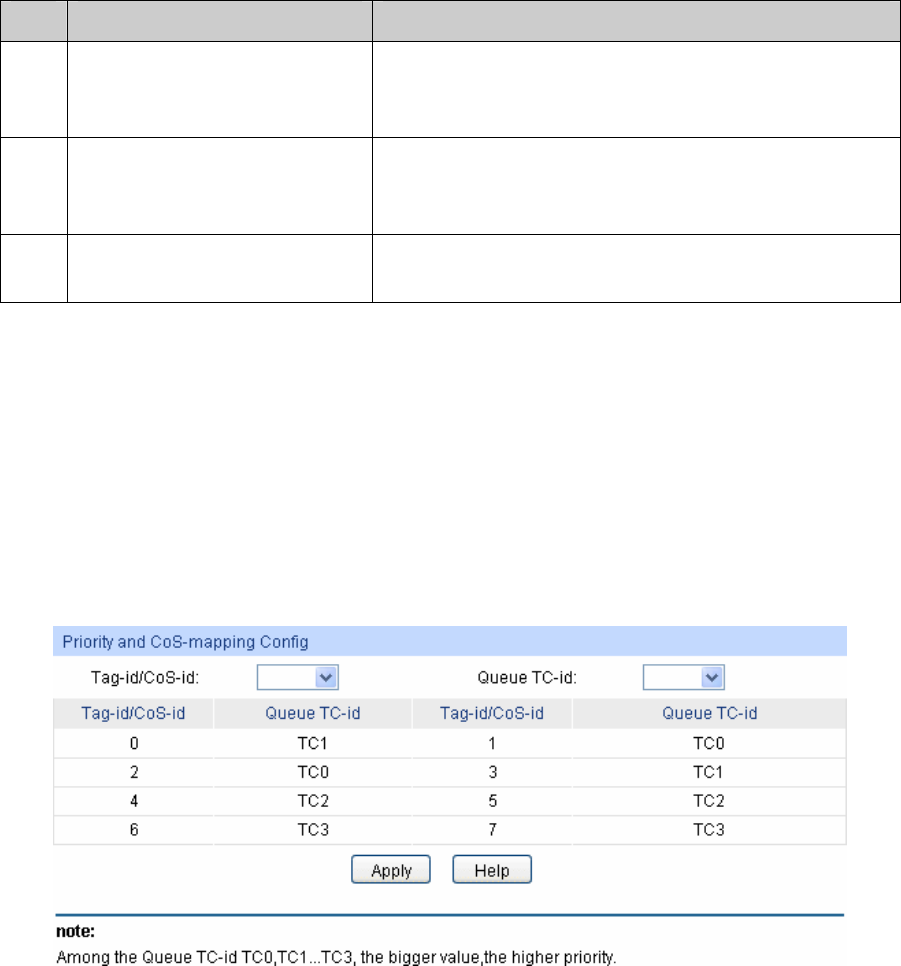 Priority and CoS-mapping Config

Tag-id/CoS-id:

Queue TC-id:

| Tag-id/CoS-id | Queue TC-id | Tag-id/CoS-id | Queue TC-id |
|---|---|---|---|
| 0 | TC1 | 1 | TC0 |
| 2 | TC0 | 3 | TC1 |
| 4 | TC2 | 5 | TC2 |
| 6 | TC3 | 7 | TC3 |

Apply Help

note:
Among the Queue TC-id TC0,TC1...TC3, the bigger value,the higher priority.